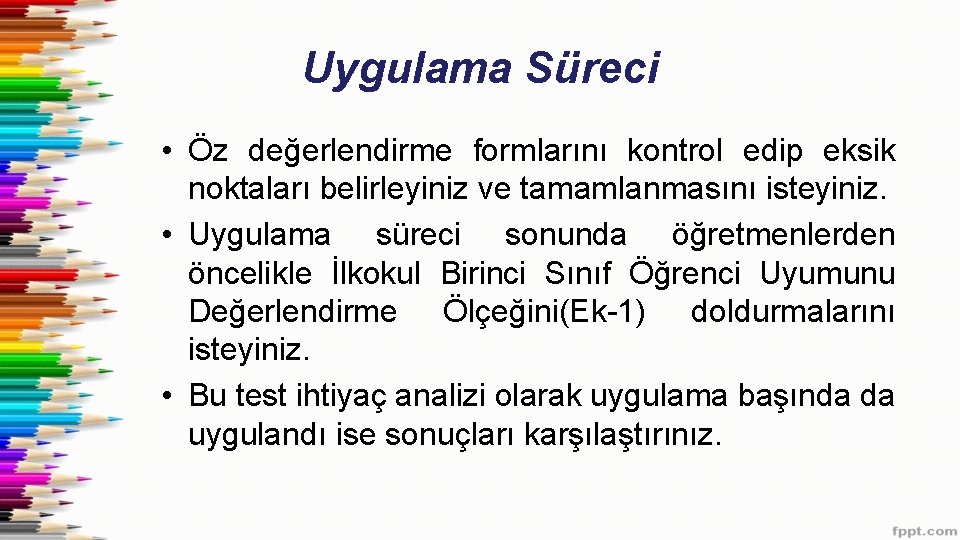 Uygulama Süreci

• Öz değerlendirme formlarını kontrol edip eksik noktaları belirleyiniz ve tamamlanmasını isteyiniz.

• Uygulama süreci sonunda öğretmenlerden öncelikle İlkokul Birinci Sınıf Öğrenci Uyumunu Değerlendirme Ölçeğini(Ek-1) doldurmalarını isteyiniz.

• Bu test ihtiyaç analizi olarak uygulama başında da uygulandı ise sonuçları karşılaştırınız.

fppt.com